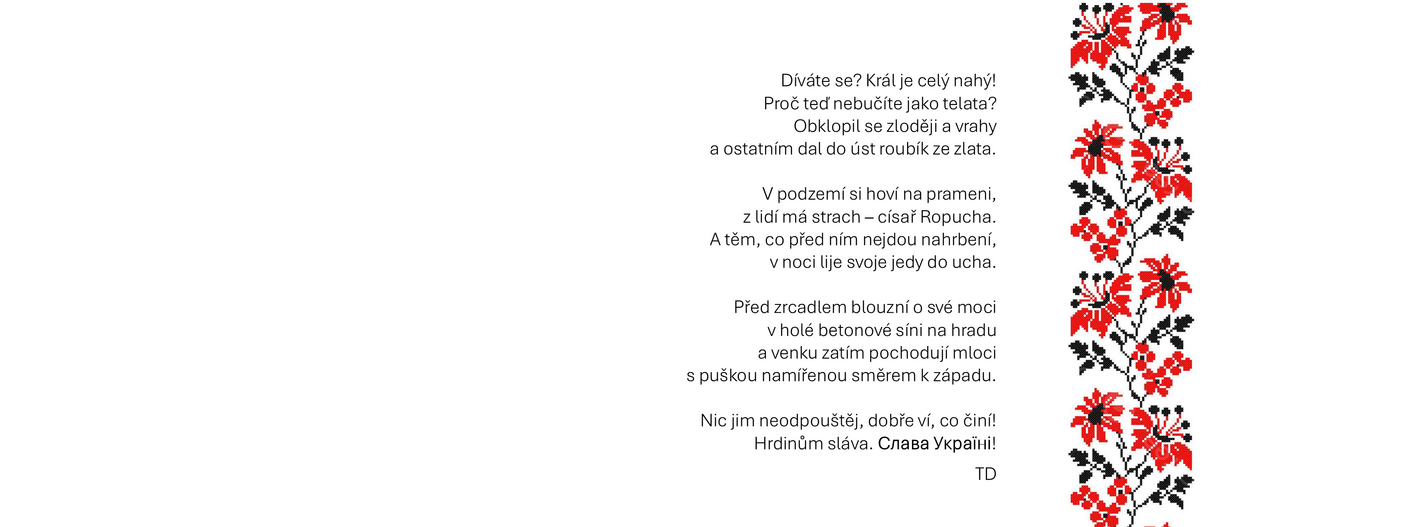 Díváte se? Král je celý nahý!
Proč teď nebučíte jako telata?
Obklopil se zloději a vrahy
a ostatním dal do úst roubík ze zlata.

V podzemí si hoví na prameni,
z lidí má strach – císař Ropucha.
A těm, co před ním nejdou nahrbení,
v noci lije svoje jedy do ucha.

Před zrcadlem blouzní o své moci
v holé betonové síni na hradu
a venku zatím pochodují mloci
s puškou namířenou směrem k západu.

Nic jim neodpouštěj, dobře ví, co činí!
Hrdinům sláva. Слава Україні!

TD